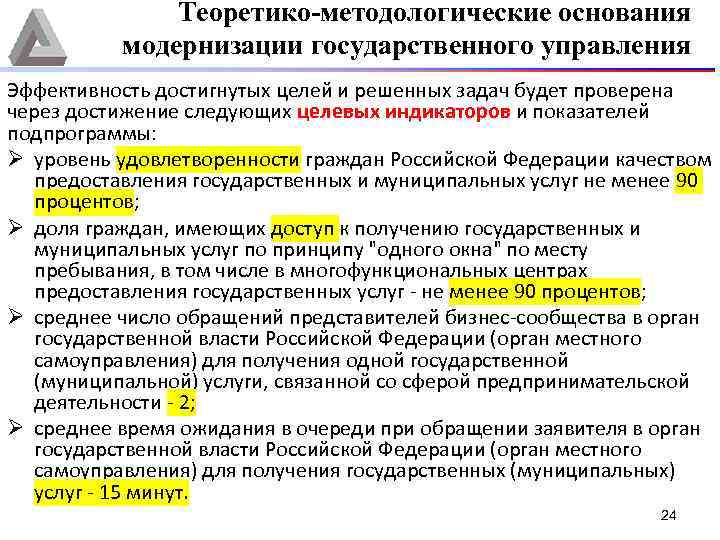 Теоретико-методологические основания модернизации государственного управления

Эффективность достигнутых целей и решенных задач будет проверена через достижение следующих целевых индикаторов и показателей подпрограммы:

➢ уровень удовлетворенности граждан Российской Федерации качеством предоставления государственных и муниципальных услуг не менее 90 процентов;

➢ доля граждан, имеющих доступ к получению государственных и муниципальных услуг по принципу "одного окна" по месту пребывания, в том числе в многофункциональных центрах предоставления государственных услуг - не менее 90 процентов;

➢ среднее число обращений представителей бизнес-сообщества в орган государственной власти Российской Федерации (орган местного самоуправления) для получения одной государственной (муниципальной) услуги, связанной со сферой предпринимательской деятельности - 2;

➢ среднее время ожидания в очереди при обращении заявителя в орган государственной власти Российской Федерации (орган местного самоуправления) для получения государственных (муниципальных) услуг - 15 минут.

24